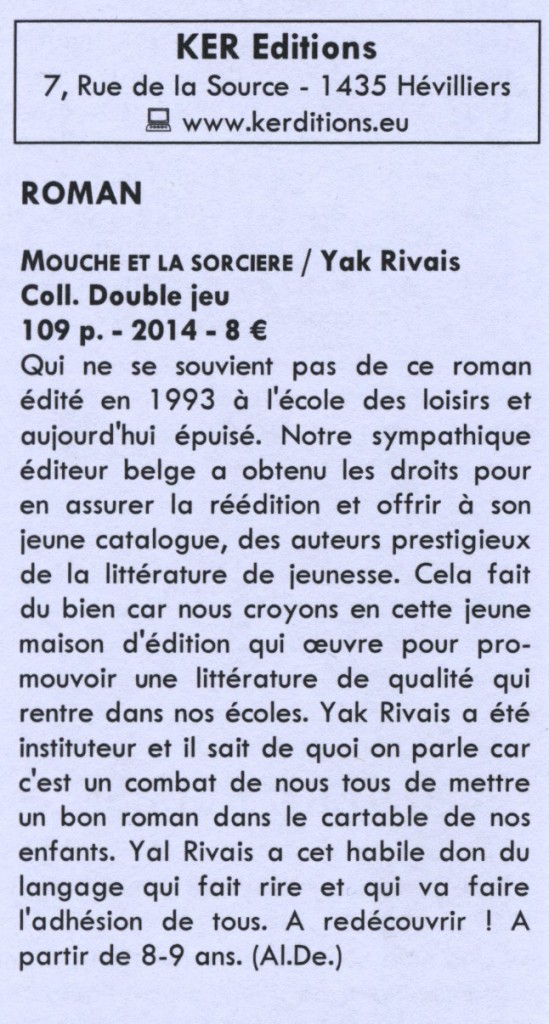 KER Editions
7, Rue de la Source - 1435 Hévilliers
www.kerditions.eu

ROMAN

MOUCHE ET LA SORCIERE / Yak Rivais
Coll. Double jeu
109 p. - 2014 - 8 €
Qui ne se souvient pas de ce roman édité en 1993 à l'école des loisirs et aujourd'hui épuisé. Notre sympathique éditeur belge a obtenu les droits pour en assurer la réédition et offrir à son jeune catalogue, des auteurs prestigieux de la littérature de jeunesse. Cela fait du bien car nous croyons en cette jeune maison d'édition qui œuvre pour promouvoir une littérature de qualité qui rentre dans nos écoles. Yak Rivais a été instituteur et il sait de quoi on parle car c'est un combat de nous tous de mettre un bon roman dans le cartable de nos enfants. Yal Rivais a cet habile don du langage qui fait rire et qui va faire l'adhésion de tous. A redécouvrir ! A partir de 8-9 ans. (Al.De.)